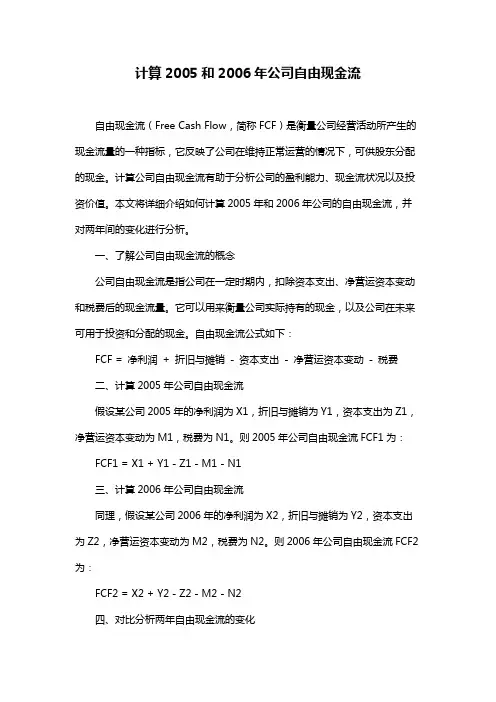 计算 2005 和 2006 年公司自由现金流

自由现金流（Free Cash Flow，简称 FCF）是衡量公司经营活动所产生的现金流量的一种指标，它反映了公司在维持正常运营的情况下，可供股东分配的现金。计算公司自由现金流有助于分析公司的盈利能力、现金流状况以及投资价值。本文将详细介绍如何计算 2005 年和 2006 年公司的自由现金流，并对两年间的变化进行分析。

一、了解公司自由现金流的概念

公司自由现金流是指公司在一定时期内，扣除资本支出、净营运资本变动和税费后的现金流量。它可以用来衡量公司实际持有的现金，以及公司在未来可用于投资和分配的现金。自由现金流公式如下：

FCF = 净利润 + 折旧与摊销 - 资本支出 - 净营运资本变动 - 税费

二、计算 2005 年公司自由现金流

假设某公司 2005 年的净利润为 X1，折旧与摊销为 Y1，资本支出为 Z1，净营运资本变动为 M1，税费为 N1。则 2005 年公司自由现金流 FCF1 为：

FCF1 = X1 + Y1 - Z1 - M1 - N1

三、计算 2006 年公司自由现金流

同理，假设某公司 2006 年的净利润为 X2，折旧与摊销为 Y2，资本支出为 Z2，净营运资本变动为 M2，税费为 N2。则 2006 年公司自由现金流 FCF2 为：

FCF2 = X2 + Y2 - Z2 - M2 - N2

四、对比分析两年自由现金流的变化